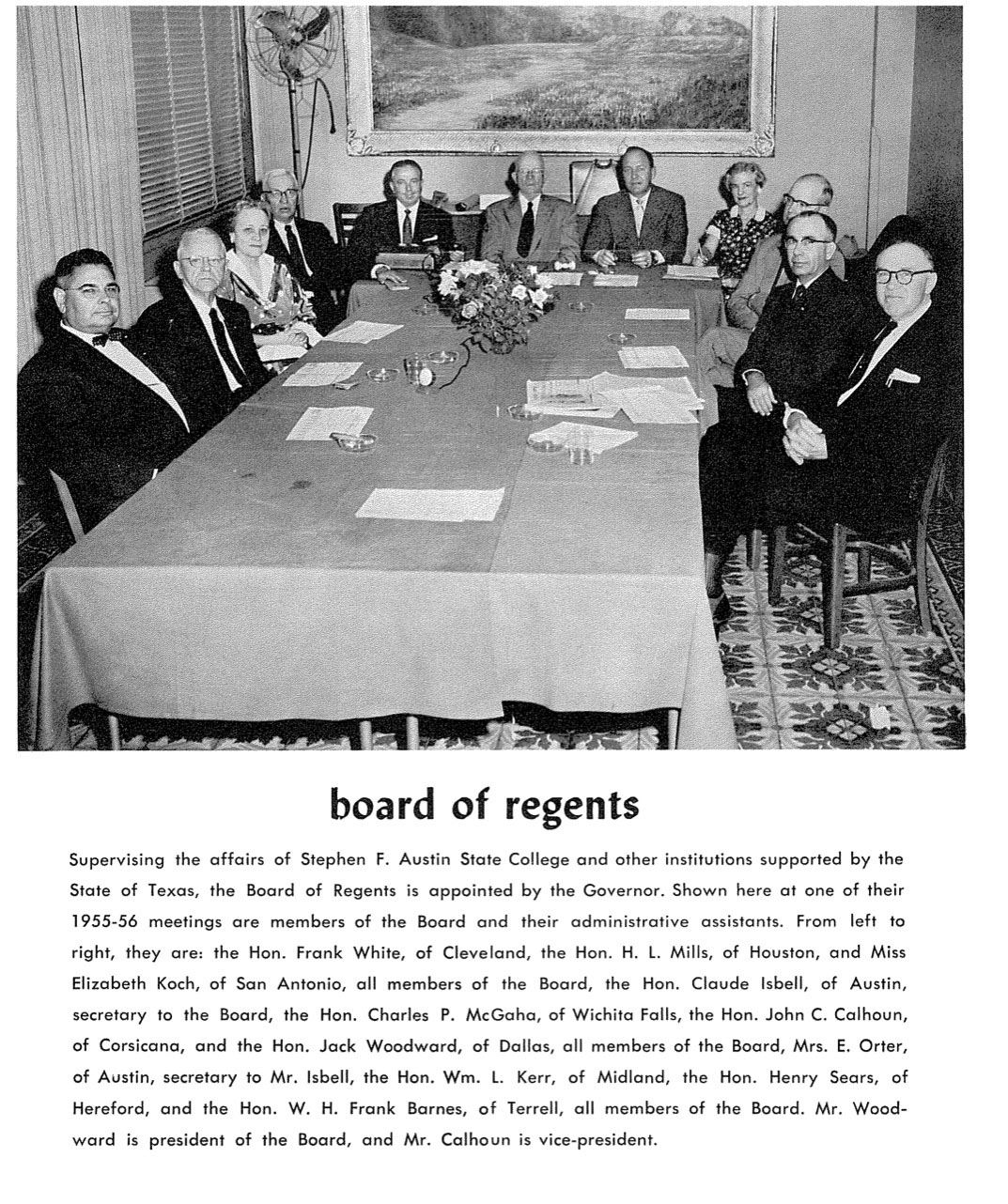 board of regents

Supervising the affairs of Stephen F. Austin State College and other institutions supported by the State of Texas, the Board of Regents is appointed by the Governor. Shown here at one of their 1955-56 meetings are members of the Board and their administrative assistants. From left to right, they are: the Hon. Frank White, of Cleveland, the Hon. H. L. Mills, of Houston, and Miss Elizabeth Koch, of San Antonio, all members of the Board, the Hon. Claude Isbell, of Austin, secretary to the Board, the Hon. Charles P. McGaha, of Wichita Falls, the Hon. John C. Calhoun, of Corsicana, and the Hon. Jack Woodward, of Dallas, all members of the Board, Mrs. E. Orter, of Austin, secretary to Mr. Isbell, the Hon. Wm. L. Kerr, of Midland, the Hon. Henry Sears, of Hereford, and the Hon. W. H. Frank Barnes, of Terrell, all members of the Board. Mr. Woodward is president of the Board, and Mr. Calhoun is vice-president.